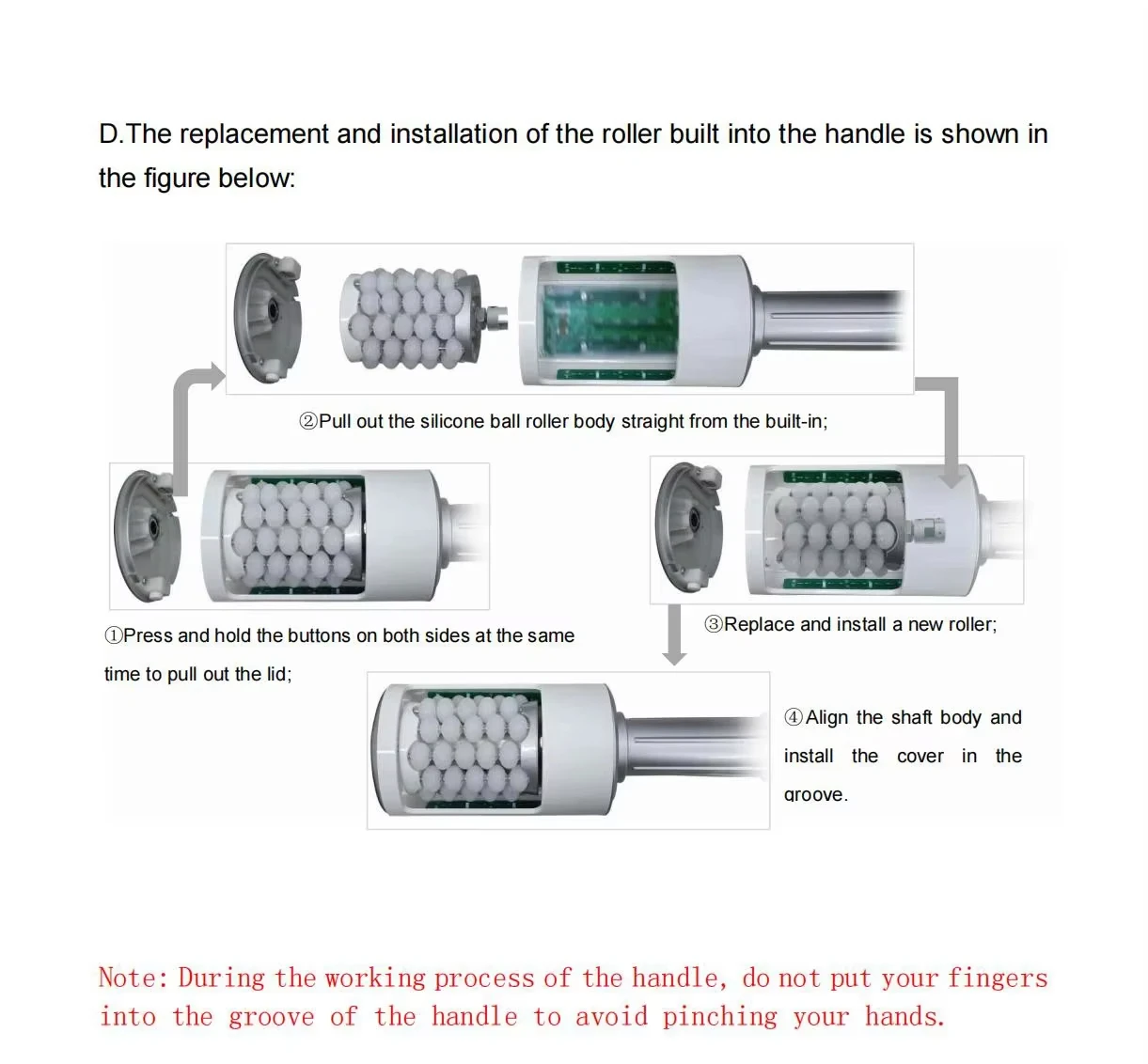 D.The replacement and installation of the roller built into the handle is shown in the figure below:

②Pull out the silicone ball roller body straight from the built-in;

①Press and hold the buttons on both sides at the same time to pull out the lid;

③Replace and install a new roller;

④Align the shaft body and install the cover in the groove.

Note: During the working process of the handle, do not put your fingers into the groove of the handle to avoid pinching your hands.